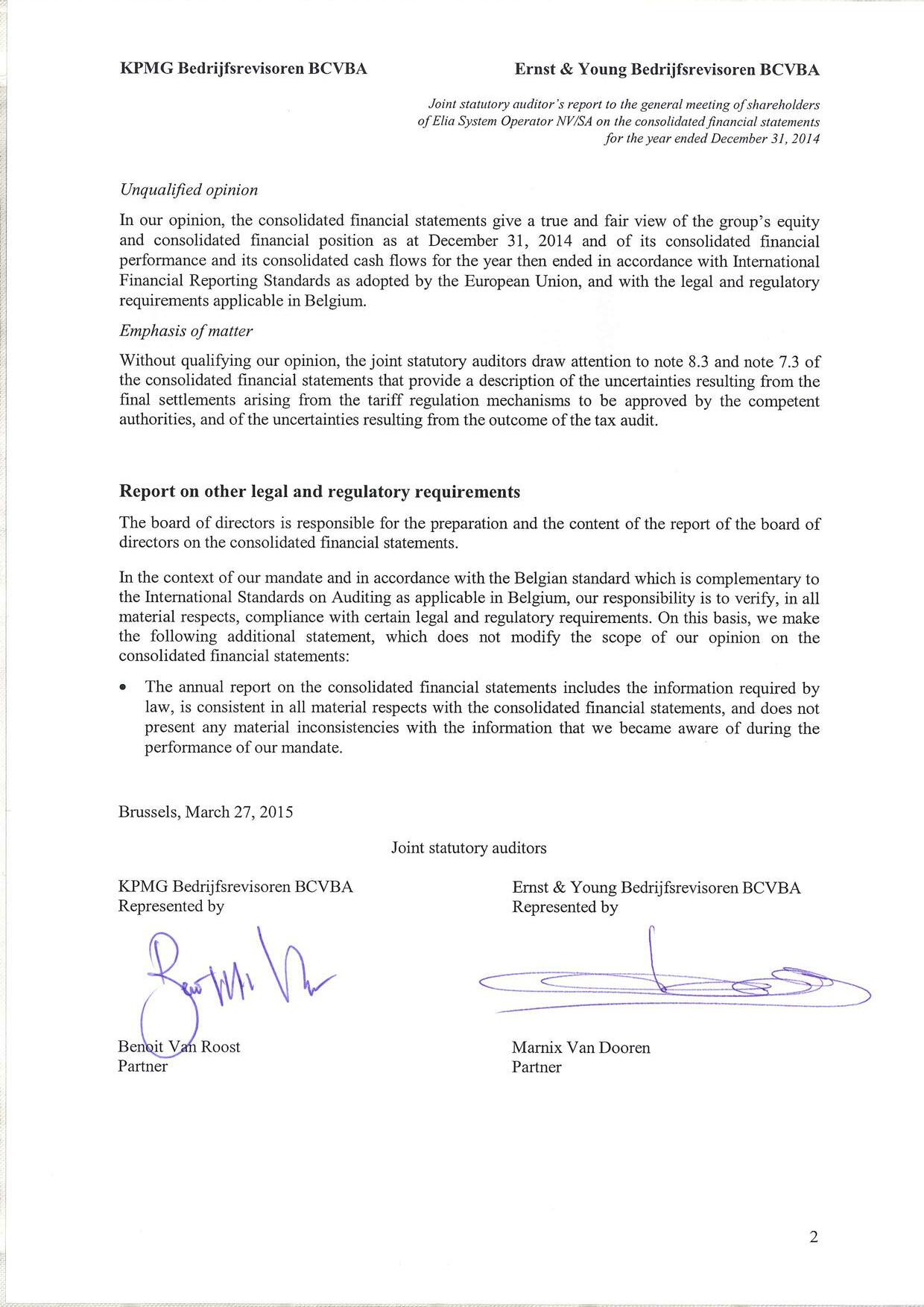 KPMG Bedrijfsrevisoren BCVBA

Ernst & Young Bedrijfsrevisoren BCVBA

Joint statutory auditor's report to the general meeting of shareholders of Elia System Operator NV/SA on the consolidated financial statements for the year ended December 31, 2014

Unqualified opinion

In our opinion, the consolidated financial statements give a true and fair view of the group's equity and consolidated financial position as at December 31, 2014 and of its consolidated financial performance and its consolidated cash flows for the year then ended in accordance with International Financial Reporting Standards as adopted by the European Union, and with the legal and regulatory requirements applicable in Belgium.

Emphasis of matter

Without qualifying our opinion, the joint statutory auditors draw attention to note 8.3 and note 7.3 of the consolidated financial statements that provide a description of the uncertainties resulting from the final settlements arising from the tariff regulation mechanisms to be approved by the competent authorities, and of the uncertainties resulting from the outcome of the tax audit.

Report on other legal and regulatory requirements

The board of directors is responsible for the preparation and the content of the report of the board of directors on the consolidated financial statements.

In the context of our mandate and in accordance with the Belgian standard which is complementary to the International Standards on Auditing as applicable in Belgium, our responsibility is to verify, in all material respects, compliance with certain legal and regulatory requirements. On this basis, we make the following additional statement, which does not modify the scope of our opinion on the consolidated financial statements:

• The annual report on the consolidated financial statements includes the information required by law, is consistent in all material respects with the consolidated financial statements, and does not present any material inconsistencies with the information that we became aware of during the performance of our mandate.

Brussels, March 27, 2015

Joint statutory auditors

KPMG Bedrijfsrevisoren BCVBA
Represented by

Benoit Van Roost
Partner

Ernst & Young Bedrijfsrevisoren BCVBA
Represented by

Marnix Van Dooren
Partner

2